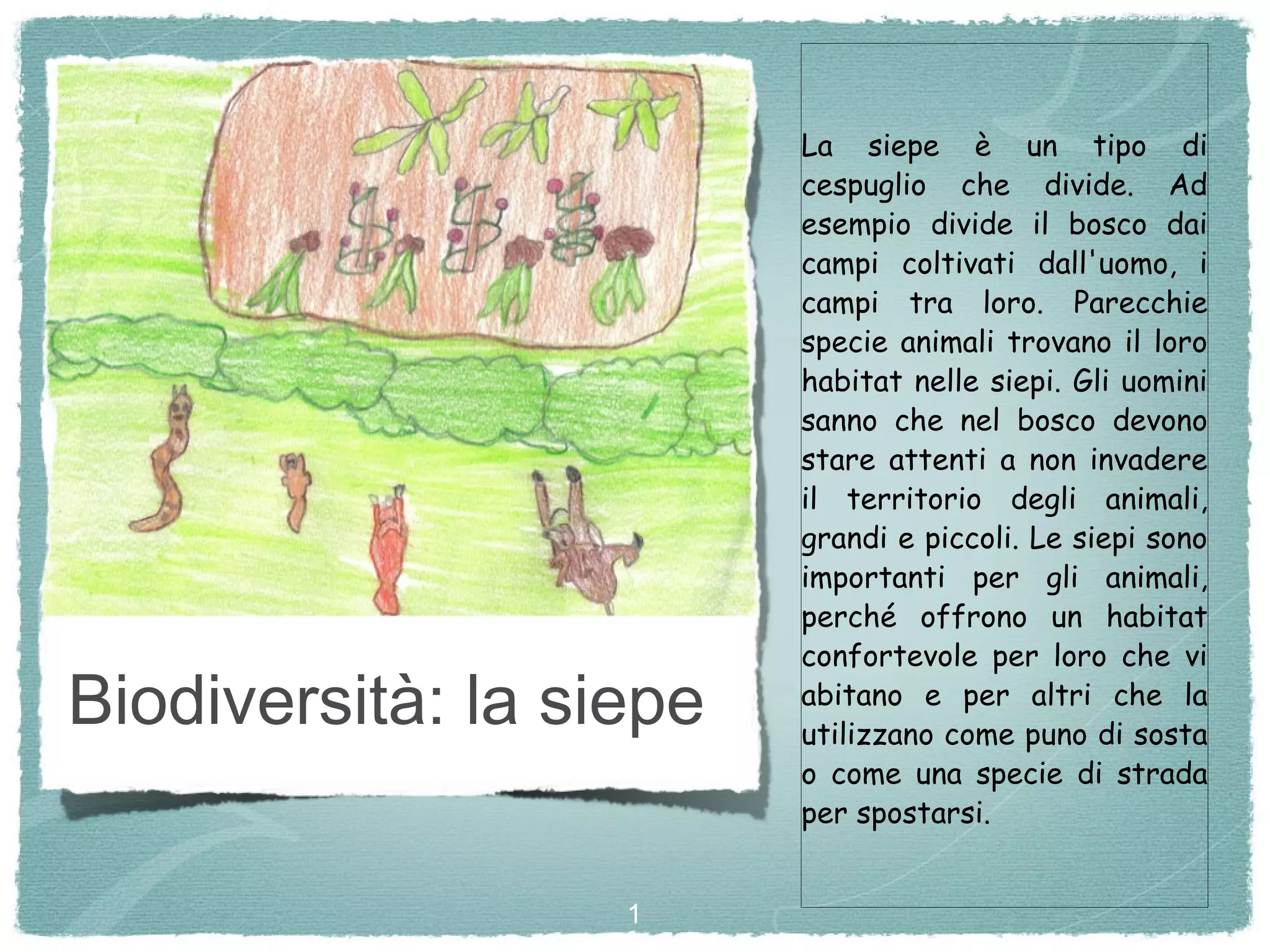 Biodiversità: la siepe

La siepe è un tipo di cespuglio che divide. Ad esempio divide il bosco dai campi coltivati dall'uomo, i campi tra loro. Parecchie specie animali trovano il loro habitat nelle siepi. Gli uomini sanno che nel bosco devono stare attenti a non invadere il territorio degli animali, grandi e piccoli. Le siepi sono importanti per gli animali, perché offrono un habitat confortevole per loro che vi abitano e per altri che la utilizzano come puno di sosta o come una specie di strada per spostarsi.

1